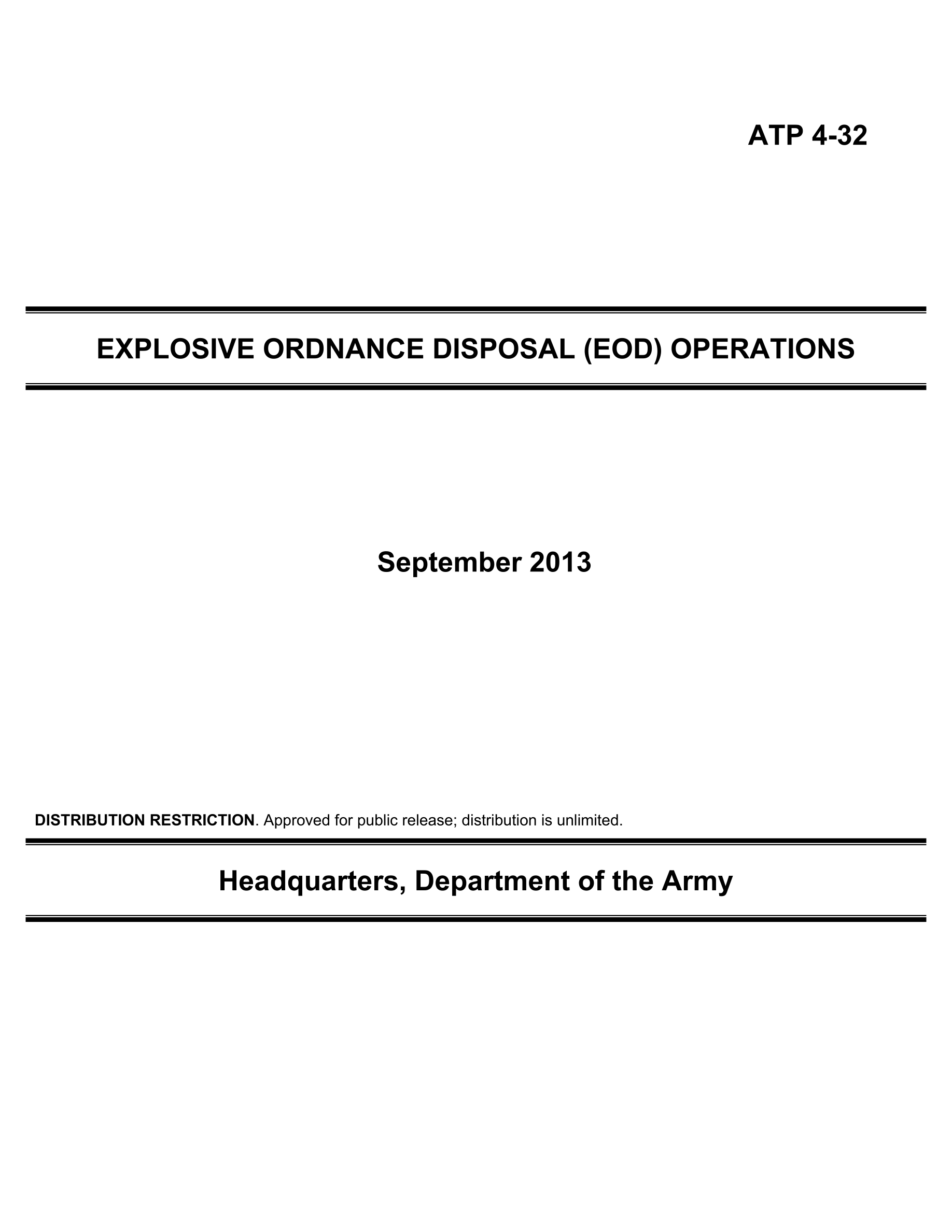 ATP 4-32

EXPLOSIVE ORDNANCE DISPOSAL (EOD) OPERATIONS

September 2013

DISTRIBUTION RESTRICTION. Approved for public release; distribution is unlimited.

Headquarters, Department of the Army